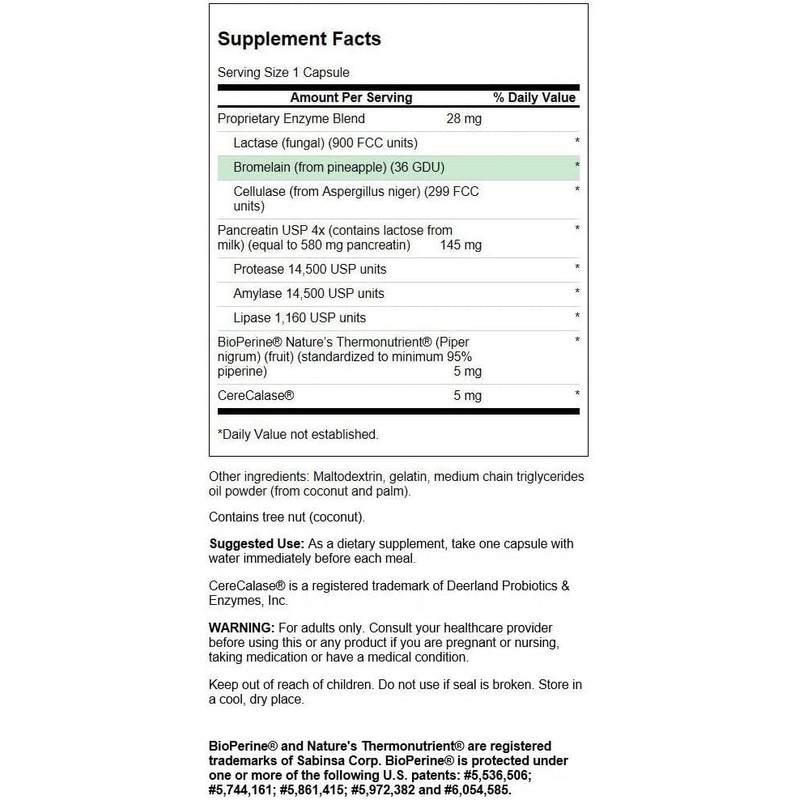 Supplement Facts

Serving Size 1 Capsule

| Amount Per Serving | | % Daily Value |
|---|---|---|
| Proprietary Enzyme Blend | 28 mg | |
| Lactase (fungal) (900 FCC units) | | * |
| Bromelain (from pineapple) (36 GDU) | | * |
| Cellulase (from Aspergillus niger) (299 FCC units) | | * |
| Pancreatin USP 4x (contains lactose from milk) (equal to 580 mg pancreatin) | 145 mg | * |
| Protease 14,500 USP units | | * |
| Amylase 14,500 USP units | | * |
| Lipase 1,160 USP units | | * |
| BioPerine® Nature's Thermonutrient® (Piper nigrum) (fruit) (standardized to minimum 95% piperine) | 5 mg | * |
| CereCalase® | 5 mg | * |

*Daily Value not established.

Other ingredients: Maltodextrin, gelatin, medium chain triglycerides oil powder (from coconut and palm).

Contains tree nut (coconut).

Suggested Use: As a dietary supplement, take one capsule with water immediately before each meal.

CereCalase® is a registered trademark of Deerland Probiotics & Enzymes, Inc.

WARNING: For adults only. Consult your healthcare provider before using this or any product if you are pregnant or nursing, taking medication or have a medical condition.

Keep out of reach of children. Do not use if seal is broken. Store in a cool, dry place.

BioPerine® and Nature's Thermonutrient® are registered trademarks of Sabinsa Corp. BioPerine® is protected under one or more of the following U.S. patents: #5,536,506; #5,744,161; #5,861,415; #5,972,382 and #6,054,585.